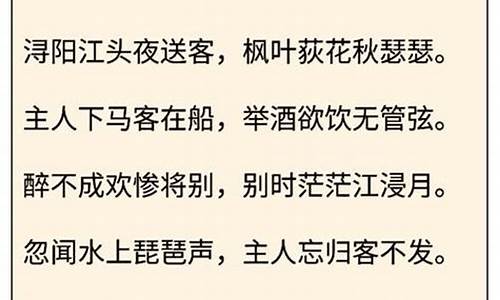 浔阳江头夜送客，枫叶荻花秋瑟瑟。

主人下马客在船，举酒欲饮无管弦。

醉不成欢惨将别，别时茫茫江浸月。

忽闻水上琵琶声，主人忘归客不发。